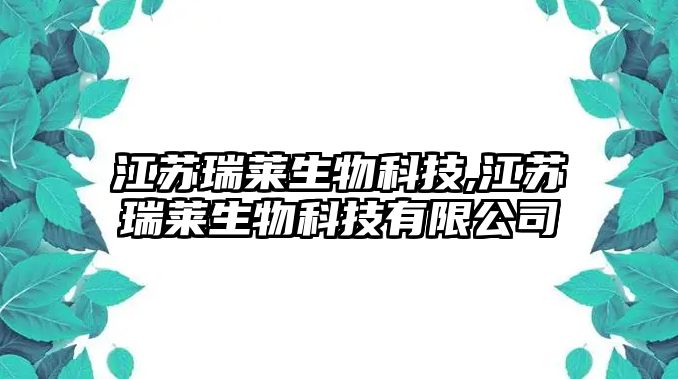 江苏瑞莱生物科技,江苏瑞莱生物科技有限公司